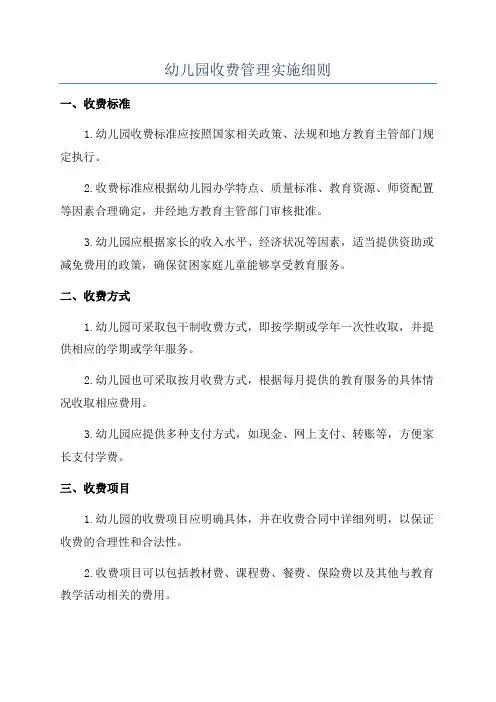 幼儿园收费管理实施细则

一、收费标准

1.幼儿园收费标准应按照国家相关政策、法规和地方教育主管部门规定执行。

2.收费标准应根据幼儿园办学特点、质量标准、教育资源、师资配置等因素合理确定，并经地方教育主管部门审核批准。

3.幼儿园应根据家长的收入水平、经济状况等因素，适当提供资助或减免费用的政策，确保贫困家庭儿童能够享受教育服务。

二、收费方式

1.幼儿园可采取包干制收费方式，即按学期或学年一次性收取，并提供相应的学期或学年服务。

2.幼儿园也可采取按月收费方式，根据每月提供的教育服务的具体情况收取相应费用。

3.幼儿园应提供多种支付方式，如现金、网上支付、转账等，方便家长支付学费。

三、收费项目

1.幼儿园的收费项目应明确具体，并在收费合同中详细列明，以保证收费的合理性和合法性。

2.收费项目可以包括教材费、课程费、餐费、保险费以及其他与教育教学活动相关的费用。